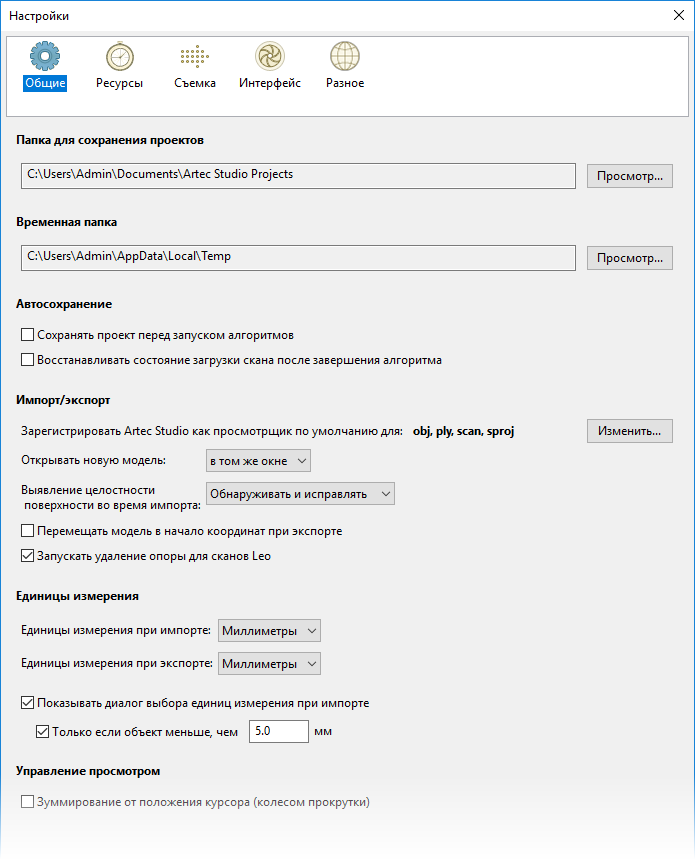 Настройки

Общие Ресурсы Съемка Интерфейс Разное

Папка для сохранения проектов

C:\Users\Admin\Documents\Artec Studio Projects

Просмотр...

Временная папка

C:\Users\Admin\AppData\Local\Temp

Просмотр...

Автосохранение

Сохранять проект перед запуском алгоритмов

Восстанавливать состояние загрузки скана после завершения алгоритма

Импорт/экспорт

Зарегистрировать Artec Studio как просмотрщик по умолчанию для: obj, ply, scan, sproj

Изменить...

Открывать новую модель: в том же окне

Выявление целостности поверхности во время импорта: Обнаруживать и исправлять

Перемещать модель в начало координат при экспорте

Запускать удаление опоры для сканов Leo

Единицы измерения

Единицы измерения при импорте: Миллиметры

Единицы измерения при экспорте: Миллиметры

Показывать диалог выбора единиц измерения при импорте

Только если объект меньше, чем 5.0 мм

Управление просмотром

Зуммирование от положения курсора (колесом прокрутки)